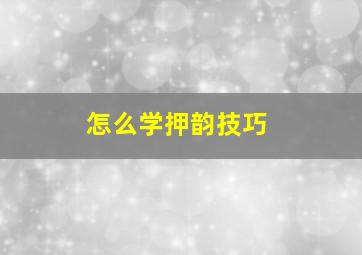 怎么学押韵技巧